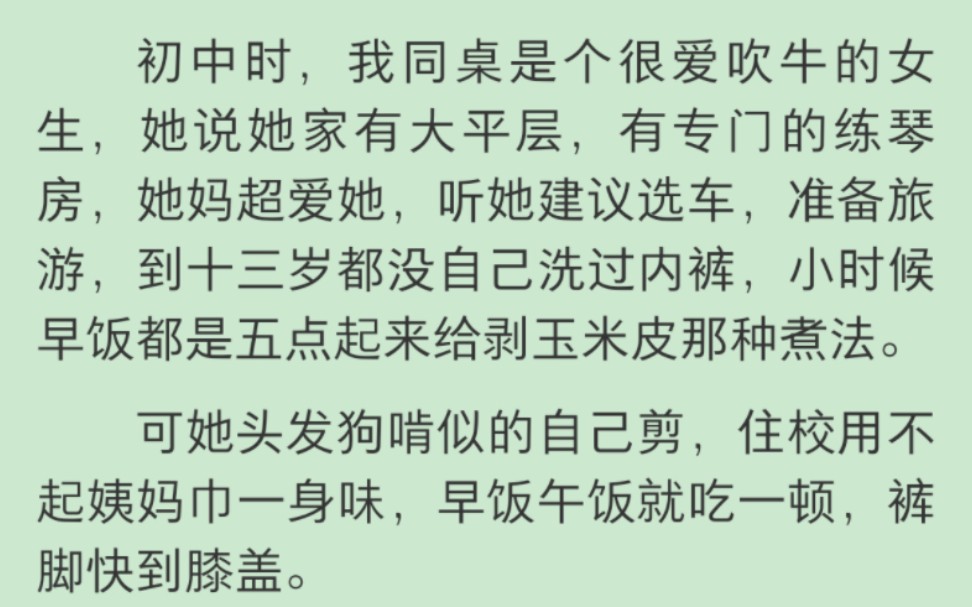 初中时，我同桌是个很爱吹牛的女生，她说她家有大平层，有专门的练琴房，她妈超爱她，听她建议选车，准备旅游，到十三岁都没自己洗过内裤，小时候早饭都是五点起来给剥玉米皮那种煮法。

可她头发狗啃似的自己剪，住校用不起姨妈巾一身味，早饭午饭就吃一顿，裤脚快到膝盖。